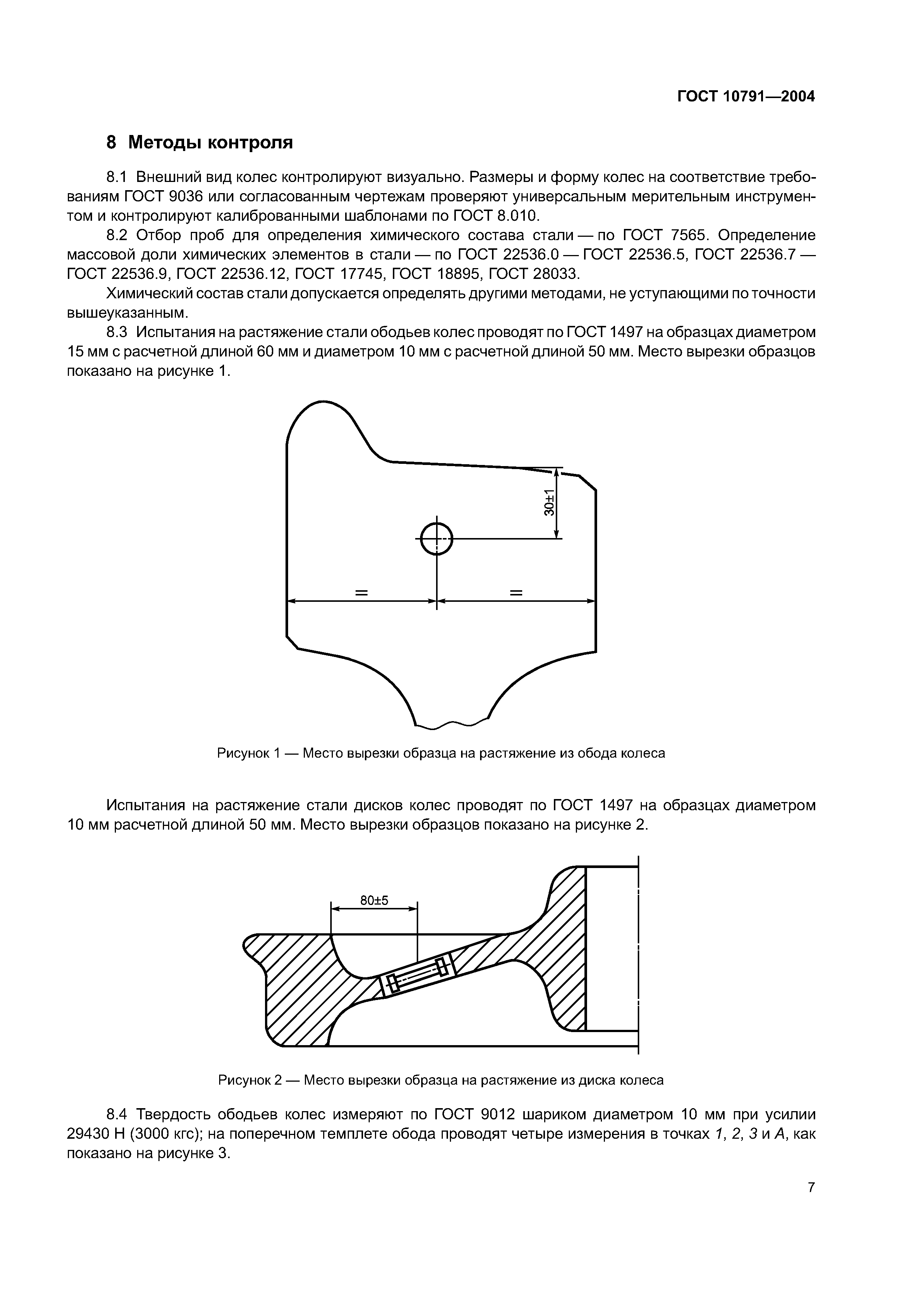 ГОСТ 10791—2004

8 Методы контроля

8.1 Внешний вид колес контролируют визуально. Размеры и форму колес на соответствие требованиям ГОСТ 9036 или согласованным чертежам проверяют универсальным мерительным инструментом и контролируют калиброванными шаблонами по ГОСТ 8.010.

8.2 Отбор проб для определения химического состава стали — по ГОСТ 7565. Определение массовой доли химических элементов в стали — по ГОСТ 22536.0 — ГОСТ 22536.5, ГОСТ 22536.7 — ГОСТ 22536.9, ГОСТ 22536.12, ГОСТ 17745, ГОСТ 18895, ГОСТ 28033.

Химический состав стали допускается определять другими методами, не уступающими по точности вышеуказанным.

8.3 Испытания на растяжение стали ободьев колес проводят по ГОСТ 1497 на образцах диаметром 15 мм с расчетной длиной 60 мм и диаметром 10 мм с расчетной длиной 50 мм. Место вырезки образцов показано на рисунке 1.

30±1

=

=

Рисунок 1 — Место вырезки образца на растяжение из обода колеса

Испытания на растяжение стали дисков колес проводят по ГОСТ 1497 на образцах диаметром 10 мм расчетной длиной 50 мм. Место вырезки образцов показано на рисунке 2.

80±5

Рисунок 2 — Место вырезки образца на растяжение из диска колеса

8.4 Твердость ободьев колес измеряют по ГОСТ 9012 шариком диаметром 10 мм при усилии 29430 Н (3000 кгс); на поперечном темплете обода проводят четыре измерения в точках 1, 2, 3 и А, как показано на рисунке 3.

7